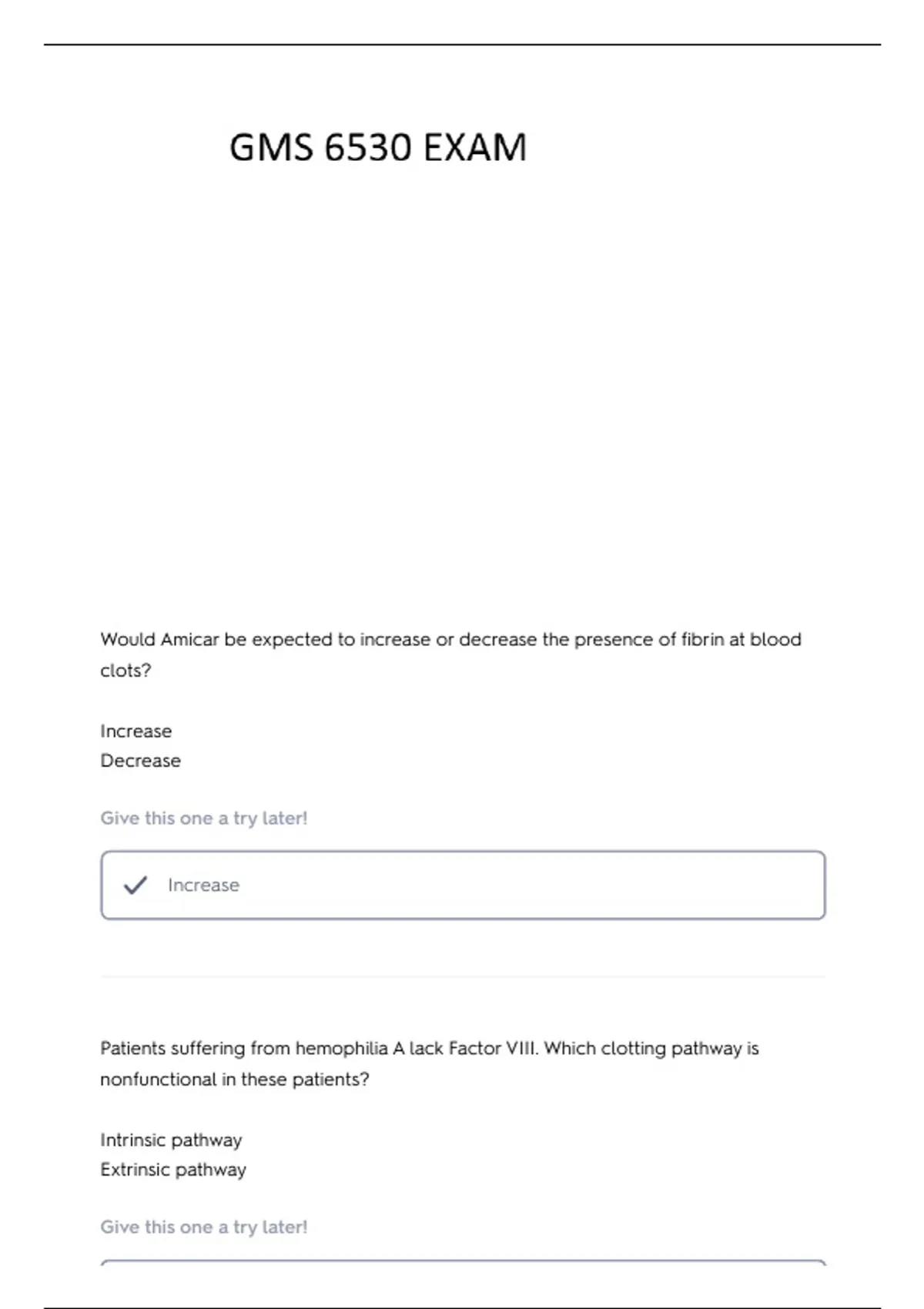 GMS 6530 EXAM

Would Amicar be expected to increase or decrease the presence of fibrin at blood clots?

Increase
Decrease

Give this one a try later!

Increase

Patients suffering from hemophilia A lack Factor VIII. Which clotting pathway is nonfunctional in these patients?

Intrinsic pathway
Extrinsic pathway

Give this one a try later!